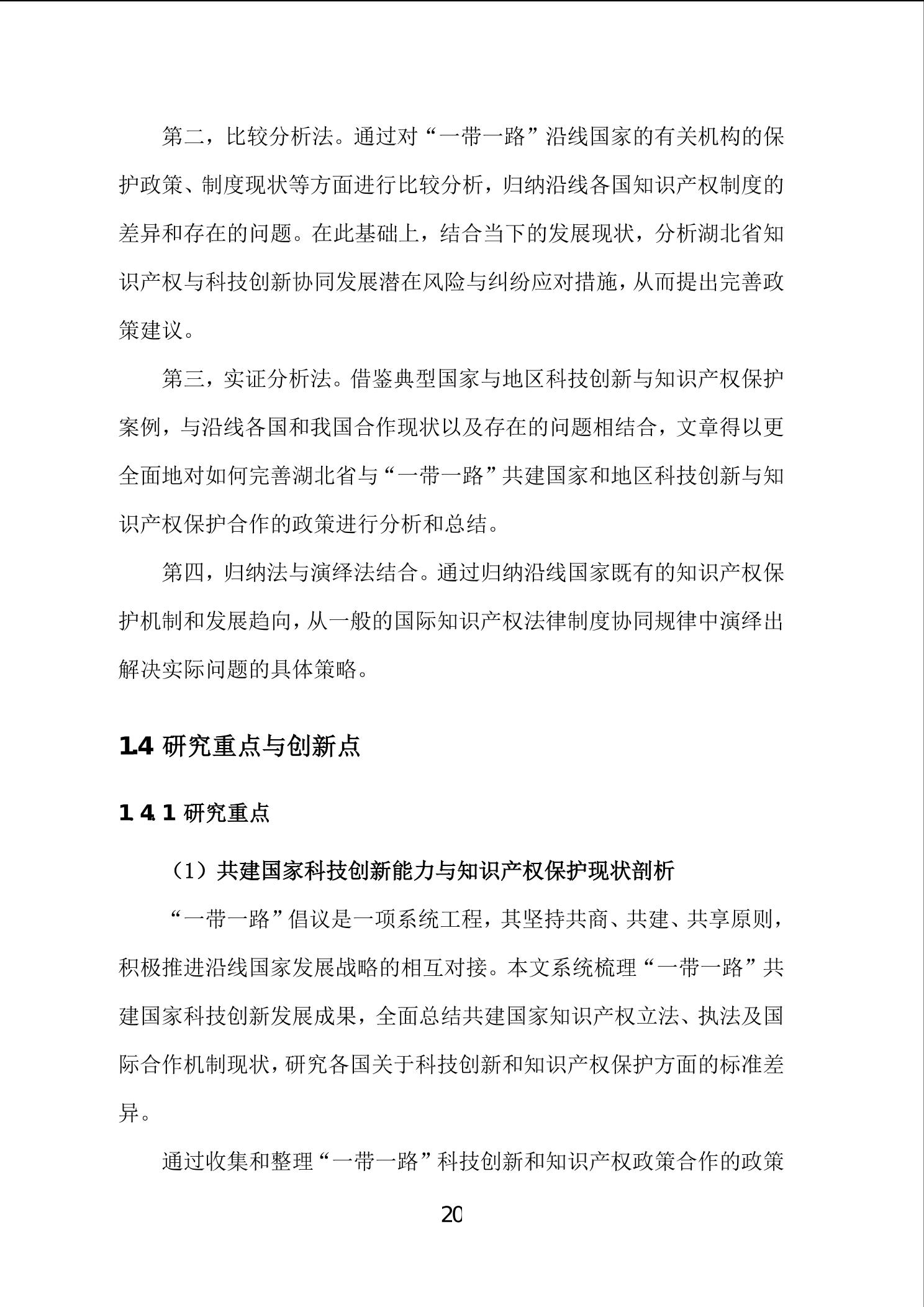 第二，比较分析法。通过对“一带一路”沿线国家的有关机构的保护政策、制度现状等方面进行比较分析，归纳沿线各国知识产权制度的差异和存在的问题。在此基础上，结合当下的发展现状，分析湖北省知识产权与科技创新协同发展潜在风险与纠纷应对措施，从而提出完善政策建议。

第三，实证分析法。借鉴典型国家与地区科技创新与知识产权保护案例，与沿线各国和我国合作现状以及存在的问题相结合，文章得以更全面地对如何完善湖北省与“一带一路”共建国家和地区科技创新与知识产权保护合作的政策进行分析和总结。

第四，归纳法与演绎法结合。通过归纳沿线国家既有的知识产权保护机制和发展趋向，从一般的国际知识产权法律制度协同规律中演绎出解决实际问题的具体策略。

1.4 研究重点与创新点

1.4.1 研究重点

（1）共建国家科技创新能力与知识产权保护现状剖析

“一带一路”倡议是一项系统工程，其坚持共商、共建、共享原则，积极推进沿线国家发展战略的相互对接。本文系统梳理“一带一路”共建国家科技创新发展成果，全面总结共建国家知识产权立法、执法及国际合作机制现状，研究各国关于科技创新和知识产权保护方面的标准差异。

通过收集和整理“一带一路”科技创新和知识产权政策合作的政策

20